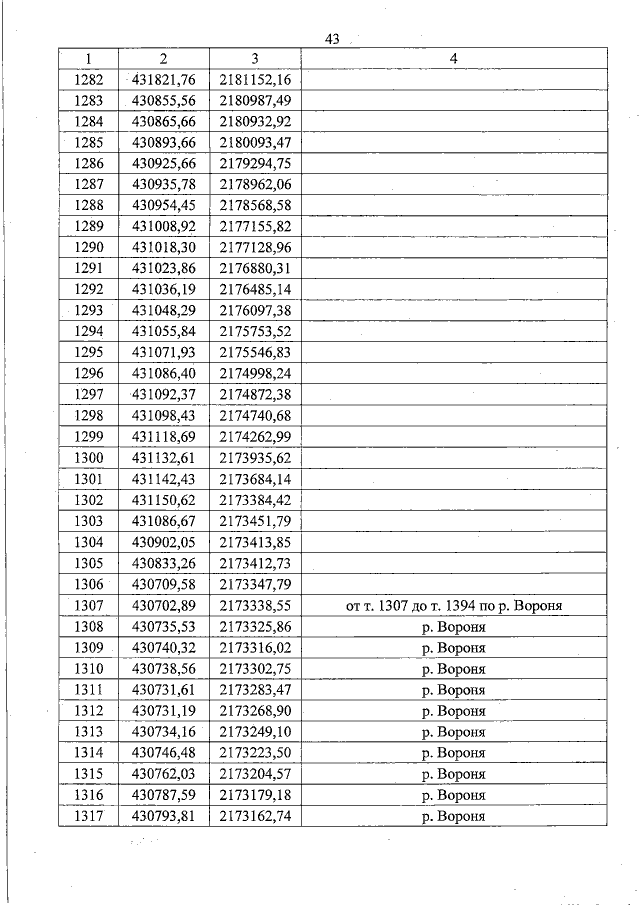 43

| 1 | 2 | 3 | 4 |
|---|---|---|---|
| 1282 | 431821,76 | 2181152,16 | |
| 1283 | 430855,56 | 2180987,49 | |
| 1284 | 430865,66 | 2180932,92 | |
| 1285 | 430893,66 | 2180093,47 | |
| 1286 | 430925,66 | 2179294,75 | |
| 1287 | 430935,78 | 2178962,06 | |
| 1288 | 430954,45 | 2178568,58 | |
| 1289 | 431008,92 | 2177155,82 | |
| 1290 | 431018,30 | 2177128,96 | |
| 1291 | 431023,86 | 2176880,31 | |
| 1292 | 431036,19 | 2176485,14 | |
| 1293 | 431048,29 | 2176097,38 | |
| 1294 | 431055,84 | 2175753,52 | |
| 1295 | 431071,93 | 2175546,83 | |
| 1296 | 431086,40 | 2174998,24 | |
| 1297 | 431092,37 | 2174872,38 | |
| 1298 | 431098,43 | 2174740,68 | |
| 1299 | 431118,69 | 2174262,99 | |
| 1300 | 431132,61 | 2173935,62 | |
| 1301 | 431142,43 | 2173684,14 | |
| 1302 | 431150,62 | 2173384,42 | |
| 1303 | 431086,67 | 2173451,79 | |
| 1304 | 430902,05 | 2173413,85 | |
| 1305 | 430833,26 | 2173412,73 | |
| 1306 | 430709,58 | 2173347,79 | |
| 1307 | 430702,89 | 2173338,55 | от т. 1307 до т. 1394 по р. Вороня |
| 1308 | 430735,53 | 2173325,86 | р. Вороня |
| 1309 | 430740,32 | 2173316,02 | р. Вороня |
| 1310 | 430738,56 | 2173302,75 | р. Вороня |
| 1311 | 430731,61 | 2173283,47 | р. Вороня |
| 1312 | 430731,19 | 2173268,90 | р. Вороня |
| 1313 | 430734,16 | 2173249,10 | р. Вороня |
| 1314 | 430746,48 | 2173223,50 | р. Вороня |
| 1315 | 430762,03 | 2173204,57 | р. Вороня |
| 1316 | 430787,59 | 2173179,18 | р. Вороня |
| 1317 | 430793,81 | 2173162,74 | р. Вороня |